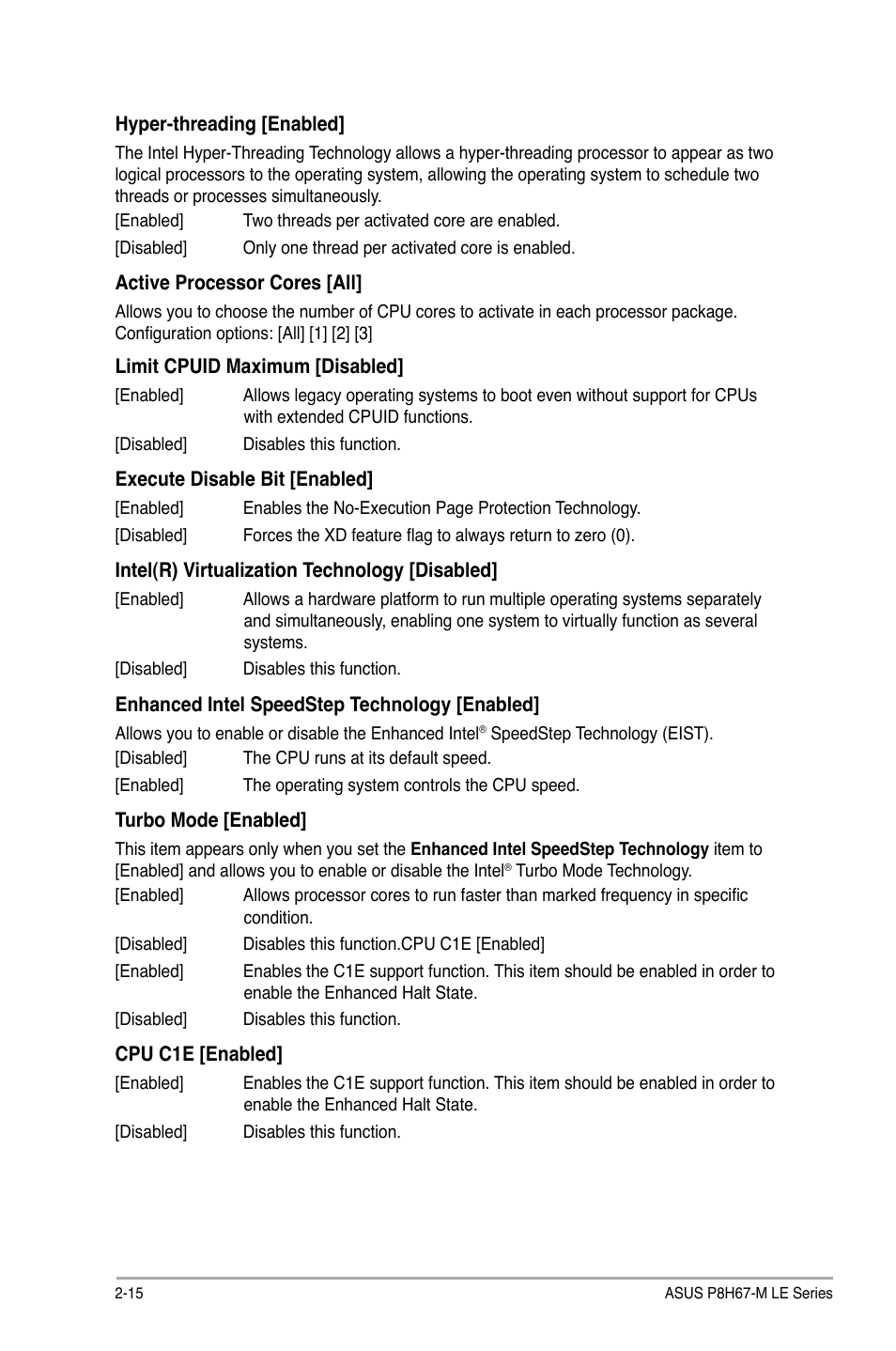 Hyper-threading [Enabled]

The Intel Hyper-Threading Technology allows a hyper-threading processor to appear as two logical processors to the operating system, allowing the operating system to schedule two threads or processes simultaneously.

[Enabled] Two threads per activated core are enabled.

[Disabled] Only one thread per activated core is enabled.

Active Processor Cores [All]

Allows you to choose the number of CPU cores to activate in each processor package. Configuration options: [All] [1] [2] [3]

Limit CPUID Maximum [Disabled]

[Enabled] Allows legacy operating systems to boot even without support for CPUs with extended CPUID functions.

[Disabled] Disables this function.

Execute Disable Bit [Enabled]

[Enabled] Enables the No-Execution Page Protection Technology.

[Disabled] Forces the XD feature flag to always return to zero (0).

Intel(R) Virtualization Technology [Disabled]

[Enabled] Allows a hardware platform to run multiple operating systems separately and simultaneously, enabling one system to virtually function as several systems.

[Disabled] Disables this function.

Enhanced Intel SpeedStep Technology [Enabled]

Allows you to enable or disable the Enhanced Intel® SpeedStep Technology (EIST).

[Disabled] The CPU runs at its default speed.

[Enabled] The operating system controls the CPU speed.

Turbo Mode [Enabled]

This item appears only when you set the Enhanced Intel SpeedStep Technology item to [Enabled] and allows you to enable or disable the Intel® Turbo Mode Technology.

[Enabled] Allows processor cores to run faster than marked frequency in specific condition.

[Disabled] Disables this function.CPU C1E [Enabled]

[Enabled] Enables the C1E support function. This item should be enabled in order to enable the Enhanced Halt State.

[Disabled] Disables this function.

CPU C1E [Enabled]

[Enabled] Enables the C1E support function. This item should be enabled in order to enable the Enhanced Halt State.

[Disabled] Disables this function.

2-15 ASUS P8H67-M LE Series